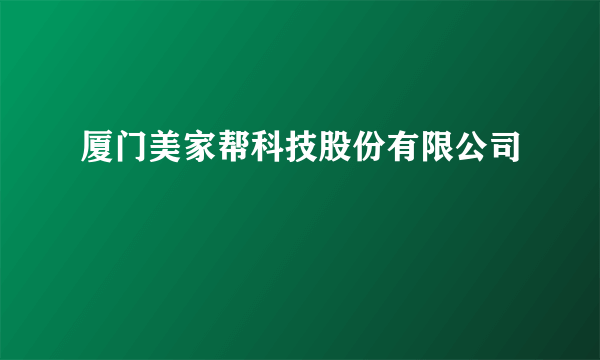 厦门美家帮科技股份有限公司